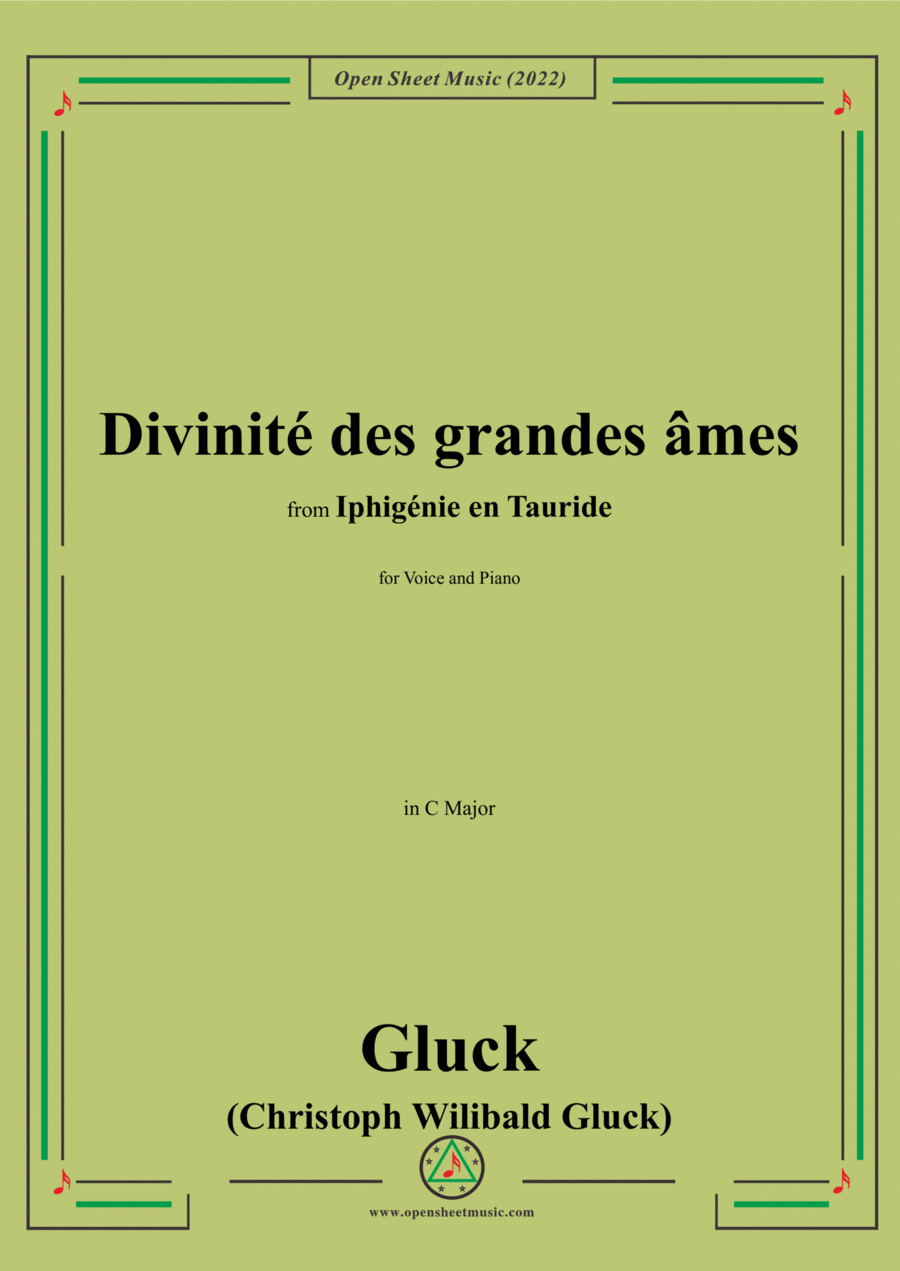 Open Sheet Music (2022)

Divinité des grandes âmes

from Iphigénie en Tauride

for Voice and Piano

in C Major

Gluck

(Christoph Wilibald Gluck)

www.opensheetmusic.com